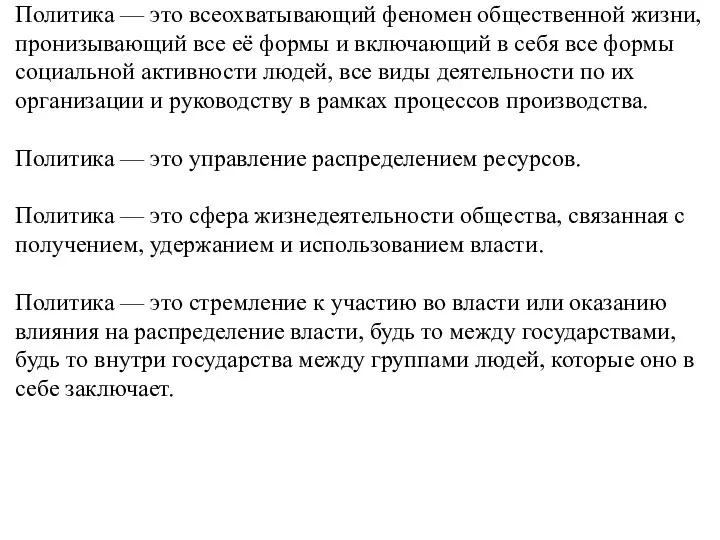 Политика — это всеохватывающий феномен общественной жизни, пронизывающий все её формы и включающий в себя все формы социальной активности людей, все виды деятельности по их организации и руководству в рамках процессов производства.

Политика — это управление распределением ресурсов.

Политика — это сфера жизнедеятельности общества, связанная с получением, удержанием и использованием власти.

Политика — это стремление к участию во власти или оказанию влияния на распределение власти, будь то между государствами, будь то внутри государства между группами людей, которые оно в себе заключает.